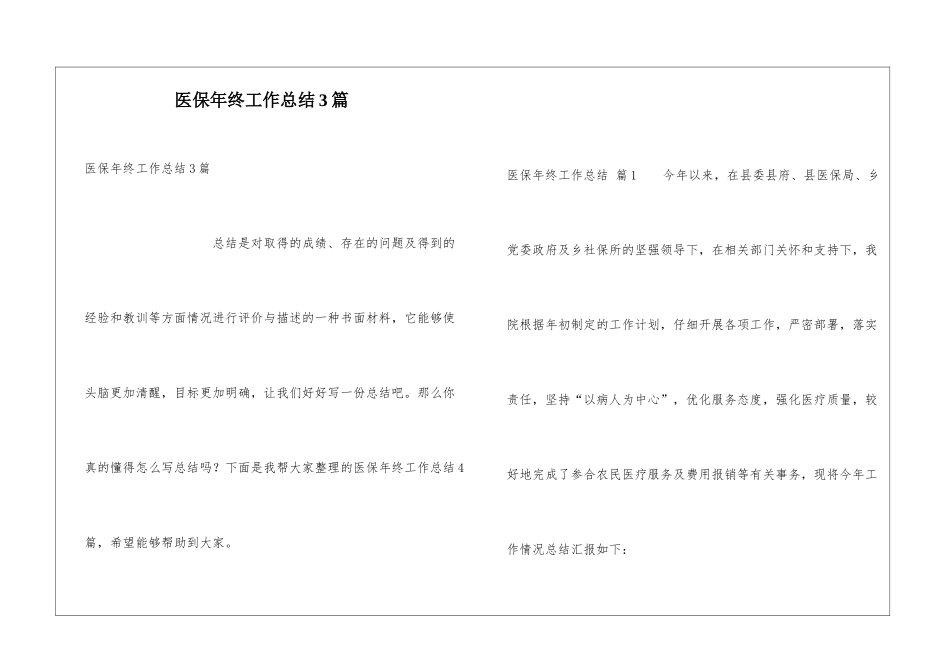 医保年终工作总结3篇

医保年终工作总结3篇

总结是对取得的成绩、存在的问题及得到的经验和教训等方面情况进行评价与描述的一种书面材料，它能够使头脑更加清醒，目标更加明确，让我们好好写一份总结吧。那么你真的懂得怎么写总结吗？下面是我帮大家整理的医保年终工作总结4篇，希望能够帮助到大家。

医保年终工作总结 篇1　　今年以来，在县委县府、县医保局、乡党委政府及乡社保所的坚强领导下，在相关部门关怀和支持下，我院根据年初制定的工作计划，仔细开展各项工作，严密部署，落实责任，坚持“以病人为中心”，优化服务态度，强化医疗质量，较好地完成了参合农民医疗服务及费用报销等有关事务，现将今年工作情况总结汇报如下：